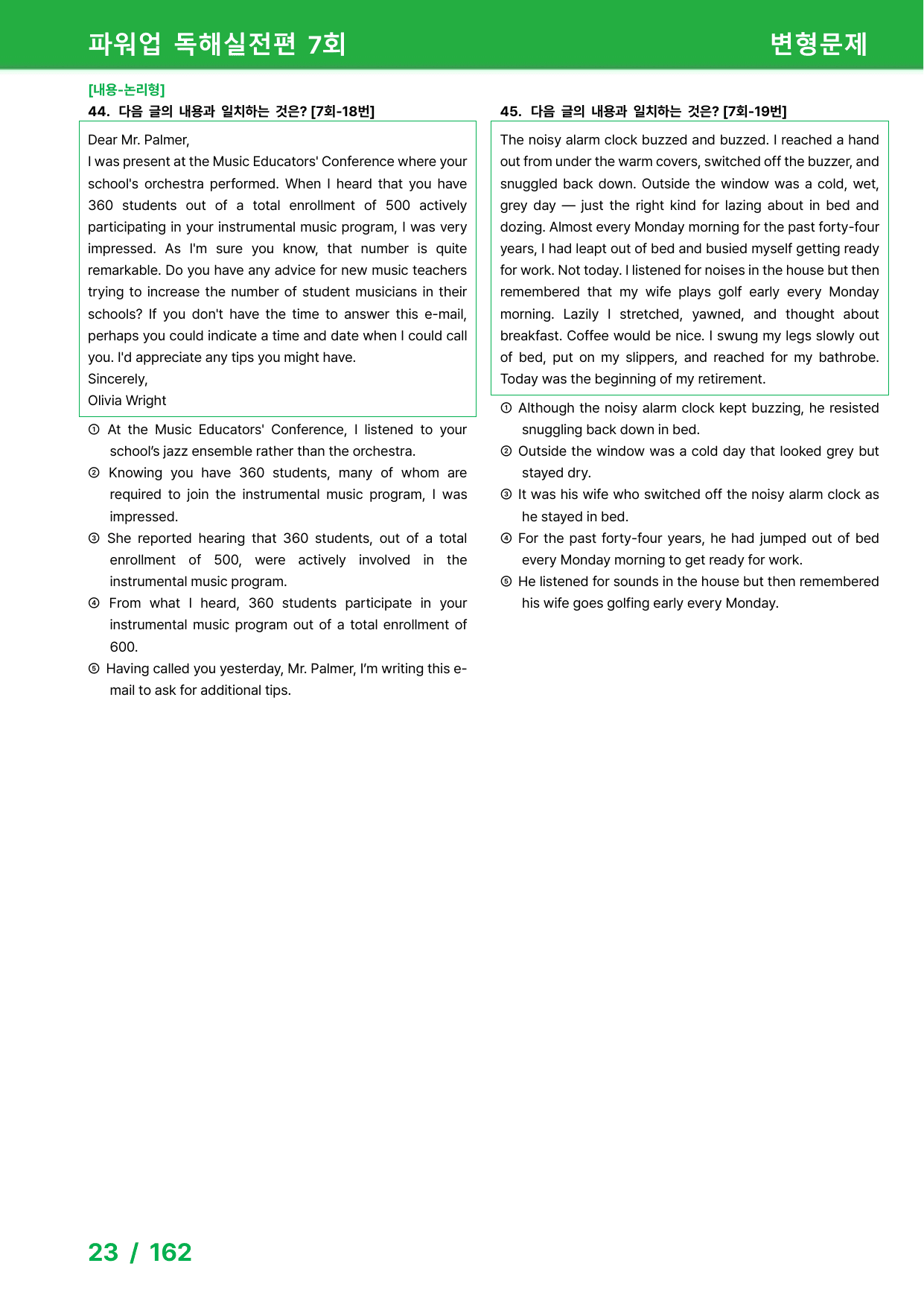 파워업 독해실전편 7회

변형문제

[내용-논리형]
44. 다음 글의 내용과 일치하는 것은? [7회-18번]

Dear Mr. Palmer,
I was present at the Music Educators' Conference where your school's orchestra performed. When I heard that you have 360 students out of a total enrollment of 500 actively participating in your instrumental music program, I was very impressed. As I'm sure you know, that number is quite remarkable. Do you have any advice for new music teachers trying to increase the number of student musicians in their schools? If you don't have the time to answer this e-mail, perhaps you could indicate a time and date when I could call you. I'd appreciate any tips you might have.
Sincerely,
Olivia Wright

① At the Music Educators' Conference, I listened to your school's jazz ensemble rather than the orchestra.
② Knowing you have 360 students, many of whom are required to join the instrumental music program, I was impressed.
③ She reported hearing that 360 students, out of a total enrollment of 500, were actively involved in the instrumental music program.
④ From what I heard, 360 students participate in your instrumental music program out of a total enrollment of 600.
⑤ Having called you yesterday, Mr. Palmer, I'm writing this e-mail to ask for additional tips.

45. 다음 글의 내용과 일치하는 것은? [7회-19번]

The noisy alarm clock buzzed and buzzed. I reached a hand out from under the warm covers, switched off the buzzer, and snuggled back down. Outside the window was a cold, wet, grey day — just the right kind for lazing about in bed and dozing. Almost every Monday morning for the past forty-four years, I had leapt out of bed and busied myself getting ready for work. Not today. I listened for noises in the house but then remembered that my wife plays golf early every Monday morning. Lazily I stretched, yawned, and thought about breakfast. Coffee would be nice. I swung my legs slowly out of bed, put on my slippers, and reached for my bathrobe. Today was the beginning of my retirement.

① Although the noisy alarm clock kept buzzing, he resisted snuggling back down in bed.
② Outside the window was a cold day that looked grey but stayed dry.
③ It was his wife who switched off the noisy alarm clock as he stayed in bed.
④ For the past forty-four years, he had jumped out of bed every Monday morning to get ready for work.
⑤ He listened for sounds in the house but then remembered his wife goes golfing early every Monday.

23 / 162